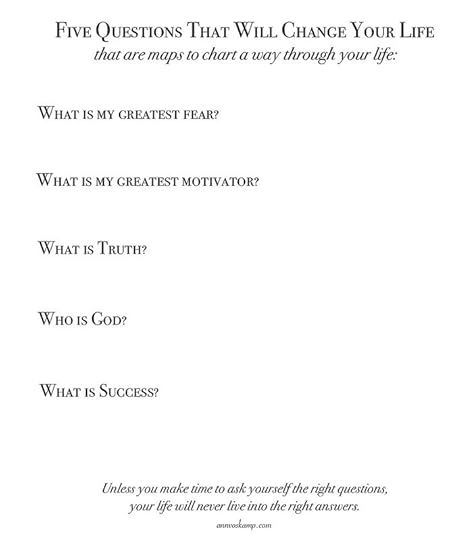 Five Questions That Will Change Your Life
that are maps to chart a way through your life:

What is my greatest fear?

What is my greatest motivator?

What is Truth?

Who is God?

What is Success?

Unless you make time to ask yourself the right questions, your life will never live into the right answers.

annvoskamp.com